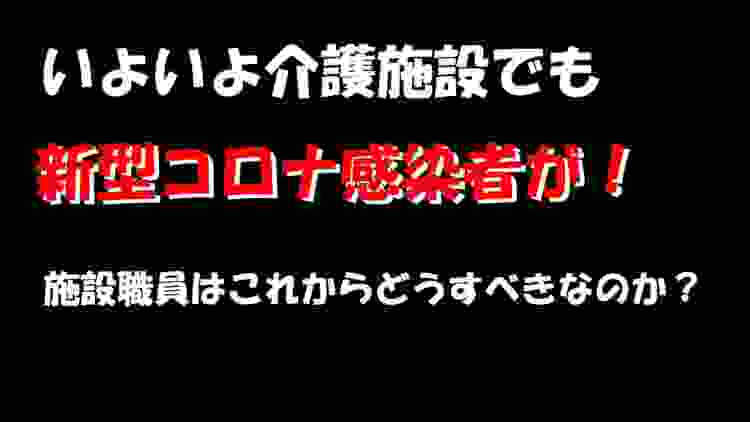 いよいよ介護施設でも

新型コロナ感染者が！

施設職員はこれからどうすべきなのか？